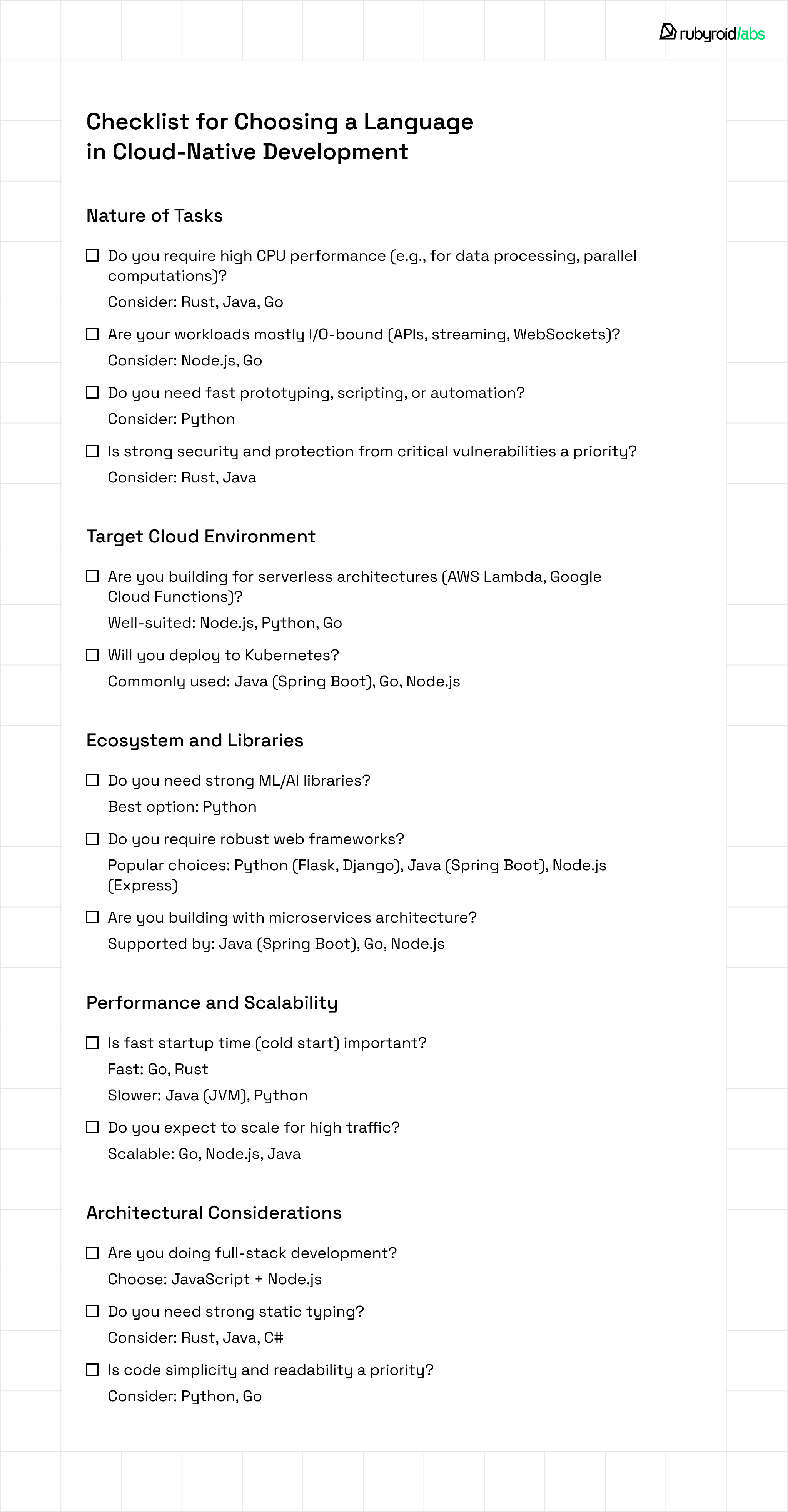 rubyroid/labs

Checklist for Choosing a Language in Cloud-Native Development

Nature of Tasks

☐ Do you require high CPU performance (e.g., for data processing, parallel computations)?
Consider: Rust, Java, Go

☐ Are your workloads mostly I/O-bound (APIs, streaming, WebSockets)?
Consider: Node.js, Go

☐ Do you need fast prototyping, scripting, or automation?
Consider: Python

☐ Is strong security and protection from critical vulnerabilities a priority?
Consider: Rust, Java

Target Cloud Environment

☐ Are you building for serverless architectures (AWS Lambda, Google Cloud Functions)?
Well-suited: Node.js, Python, Go

☐ Will you deploy to Kubernetes?
Commonly used: Java (Spring Boot), Go, Node.js

Ecosystem and Libraries

☐ Do you need strong ML/AI libraries?
Best option: Python

☐ Do you require robust web frameworks?
Popular choices: Python (Flask, Django), Java (Spring Boot), Node.js (Express)

☐ Are you building with microservices architecture?
Supported by: Java (Spring Boot), Go, Node.js

Performance and Scalability

☐ Is fast startup time (cold start) important?
Fast: Go, Rust
Slower: Java (JVM), Python

☐ Do you expect to scale for high traffic?
Scalable: Go, Node.js, Java

Architectural Considerations

☐ Are you doing full-stack development?
Choose: JavaScript + Node.js

☐ Do you need strong static typing?
Consider: Rust, Java, C#

☐ Is code simplicity and readability a priority?
Consider: Python, Go